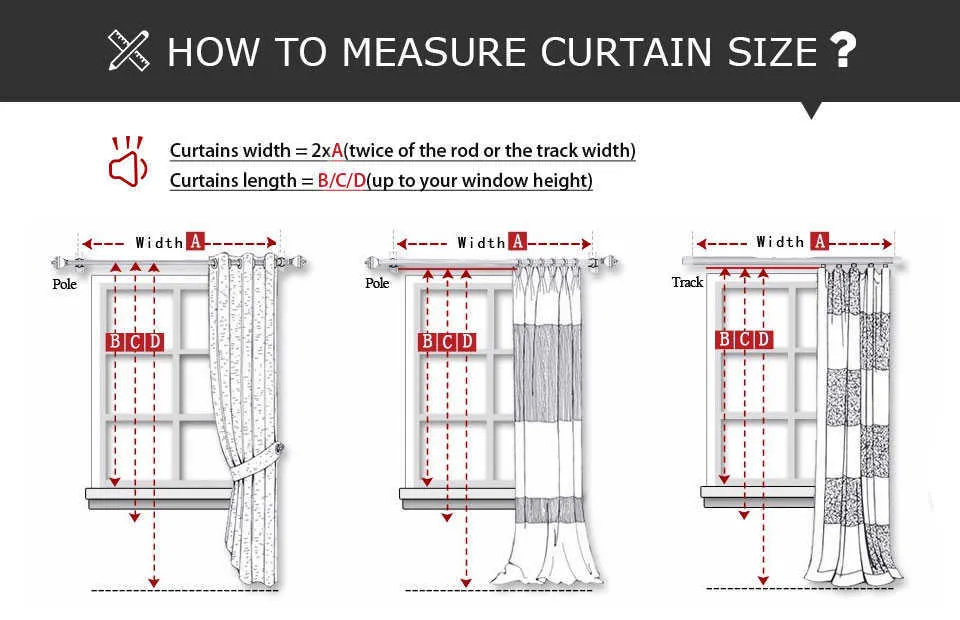 HOW TO MEASURE CURTAIN SIZE ?

Curtains width = 2xA(twice of the rod or the track width)
Curtains length = B/C/D(up to your window height)

Width A
Pole
B C D

Width A
Pole
B C D

Width A
Track
B C D